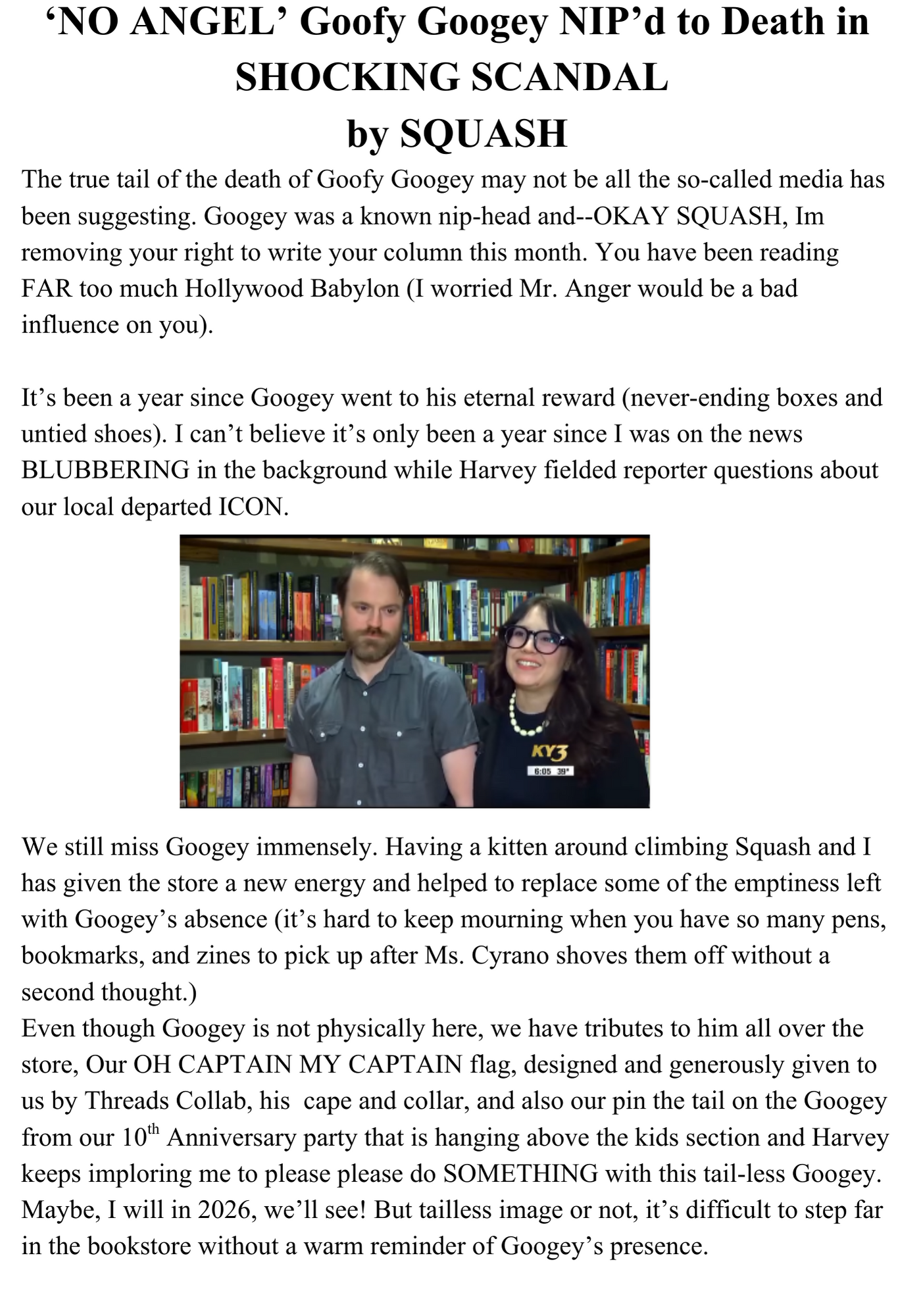 ‘NO ANGEL’ Goofy Googey NIP’d to Death in SHOCKING SCANDAL
by SQUASH

The true tail of the death of Goofy Googey may not be all the so-called media has been suggesting. Googey was a known nip-head and--OKAY SQUASH, Im removing your right to write your column this month. You have been reading FAR too much Hollywood Babylon (I worried Mr. Anger would be a bad influence on you).

It’s been a year since Googey went to his eternal reward (never-ending boxes and untied shoes). I can’t believe it’s only been a year since I was on the news BLUBBERING in the background while Harvey fielded reporter questions about our local departed ICON.

KY3
6:05 39°

We still miss Googey immensely. Having a kitten around climbing Squash and I has given the store a new energy and helped to replace some of the emptiness left with Googey’s absence (it’s hard to keep mourning when you have so many pens, bookmarks, and zines to pick up after Ms. Cyrano shoves them off without a second thought.)
Even though Googey is not physically here, we have tributes to him all over the store, Our OH CAPTAIN MY CAPTAIN flag, designed and generously given to us by Threads Collab, his cape and collar, and also our pin the tail on the Googey from our 10$^{th}$ Anniversary party that is hanging above the kids section and Harvey keeps imploring me to please please do SOMETHING with this tail-less Googey. Maybe, I will in 2026, we’ll see! But tailless image or not, it’s difficult to step far in the bookstore without a warm reminder of Googey’s presence.